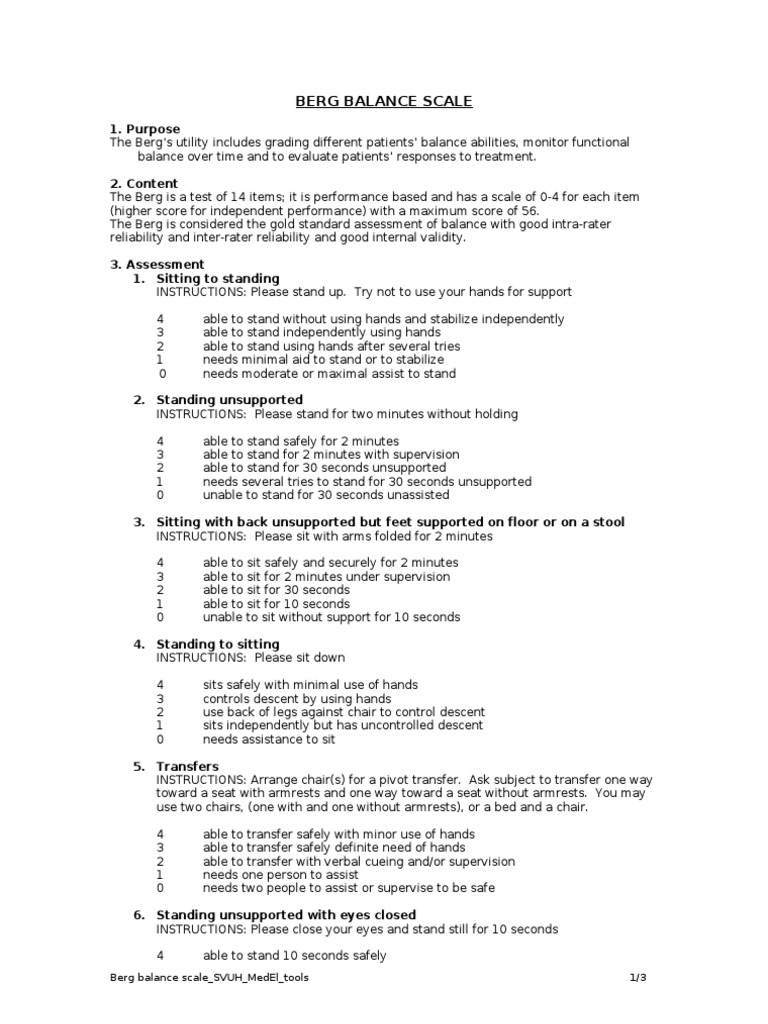 BERG BALANCE SCALE

1. Purpose
The Berg's utility includes grading different patients' balance abilities, monitor functional balance over time and to evaluate patients' responses to treatment.

2. Content
The Berg is a test of 14 items; it is performance based and has a scale of 0-4 for each item (higher score for independent performance) with a maximum score of 56.
The Berg is considered the gold standard assessment of balance with good intra-rater reliability and inter-rater reliability and good internal validity.

3. Assessment
1. Sitting to standing
INSTRUCTIONS: Please stand up. Try not to use your hands for support

4 able to stand without using hands and stabilize independently
3 able to stand independently using hands
2 able to stand using hands after several tries
1 needs minimal aid to stand or to stabilize
0 needs moderate or maximal assist to stand

2. Standing unsupported
INSTRUCTIONS: Please stand for two minutes without holding

4 able to stand safely for 2 minutes
3 able to stand for 2 minutes with supervision
2 able to stand for 30 seconds unsupported
1 needs several tries to stand for 30 seconds unsupported
0 unable to stand for 30 seconds unassisted

3. Sitting with back unsupported but feet supported on floor or on a stool
INSTRUCTIONS: Please sit with arms folded for 2 minutes

4 able to sit safely and securely for 2 minutes
3 able to sit for 2 minutes under supervision
2 able to sit for 30 seconds
1 able to sit for 10 seconds
0 unable to sit without support for 10 seconds

4. Standing to sitting
INSTRUCTIONS: Please sit down

4 sits safely with minimal use of hands
3 controls descent by using hands
2 use back of legs against chair to control descent
1 sits independently but has uncontrolled descent
0 needs assistance to sit

5. Transfers
INSTRUCTIONS: Arrange chair(s) for a pivot transfer. Ask subject to transfer one way toward a seat with armrests and one way toward a seat without armrests. You may use two chairs, (one with and one without armrests), or a bed and a chair.

4 able to transfer safely with minor use of hands
3 able to transfer safely definite need of hands
2 able to transfer with verbal cueing and/or supervision
1 needs one person to assist
0 needs two people to assist or supervise to be safe

6. Standing unsupported with eyes closed
INSTRUCTIONS: Please close your eyes and stand still for 10 seconds

4 able to stand 10 seconds safely

Berg balance scale_SVUH_MedEl_tools 1/3